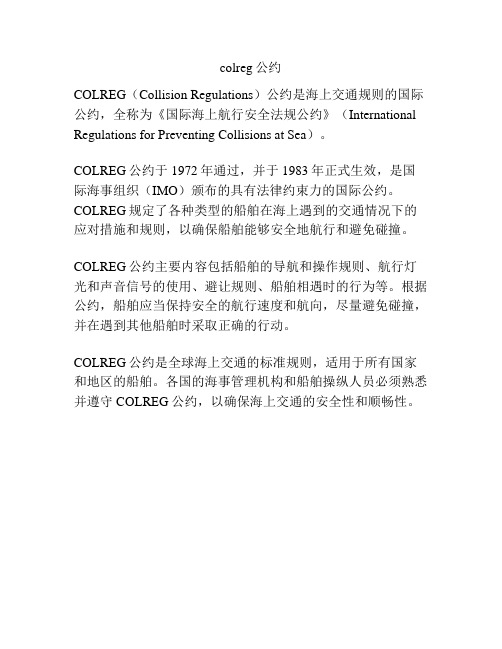 colreg 公约

COLREG（Collision Regulations）公约是海上交通规则的国际公约，全称为《国际海上航行安全法规公约》（International Regulations for Preventing Collisions at Sea）。

COLREG 公约于 1972 年通过，并于 1983 年正式生效，是国际海事组织（IMO）颁布的具有法律约束力的国际公约。COLREG 规定了各种类型的船舶在海上遇到的交通情况下的应对措施和规则，以确保船舶能够安全地航行和避免碰撞。

COLREG 公约主要内容包括船舶的导航和操作规则、航行灯光和声音信号的使用、避让规则、船舶相遇时的行为等。根据公约，船舶应当保持安全的航行速度和航向，尽量避免碰撞，并在遇到其他船舶时采取正确的行动。

COLREG 公约是全球海上交通的标准规则，适用于所有国家和地区的船舶。各国的海事管理机构和船舶操纵人员必须熟悉并遵守 COLREG 公约，以确保海上交通的安全性和顺畅性。